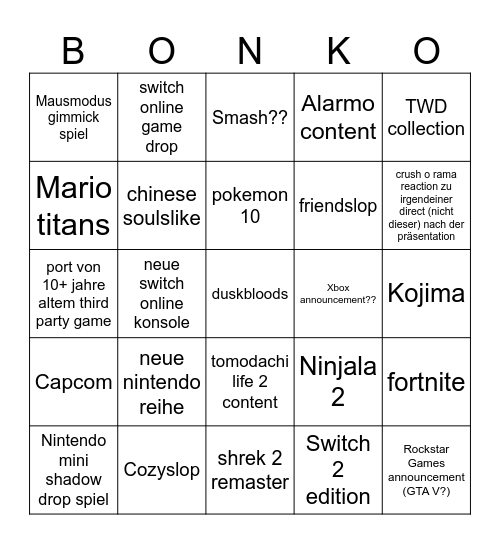 | B | O | N | K | O |
|---|---|---|---|---|
| Mausmodus gimmick spiel | switch online game drop | Smash?? | Alarmo content | TWD collection |
| Mario titans | chinese soulslike | pokemon 10 | friendslop | crush o rama reaction zu irgendeiner direct (nicht dieser) nach der präsentation |
| port von 10+ jahre altem third party game | neue switch online konsole | duskbloods | Xbox announcement?? | Kojima |
| Capcom | neue nintendo reihe | tomodachi life 2 content | Ninjala 2 | fortnite |
| Nintendo mini shadow drop spiel | Cozyslop | shrek 2 remaster | Switch 2 edition | Rockstar Games announcement (GTA V?) |